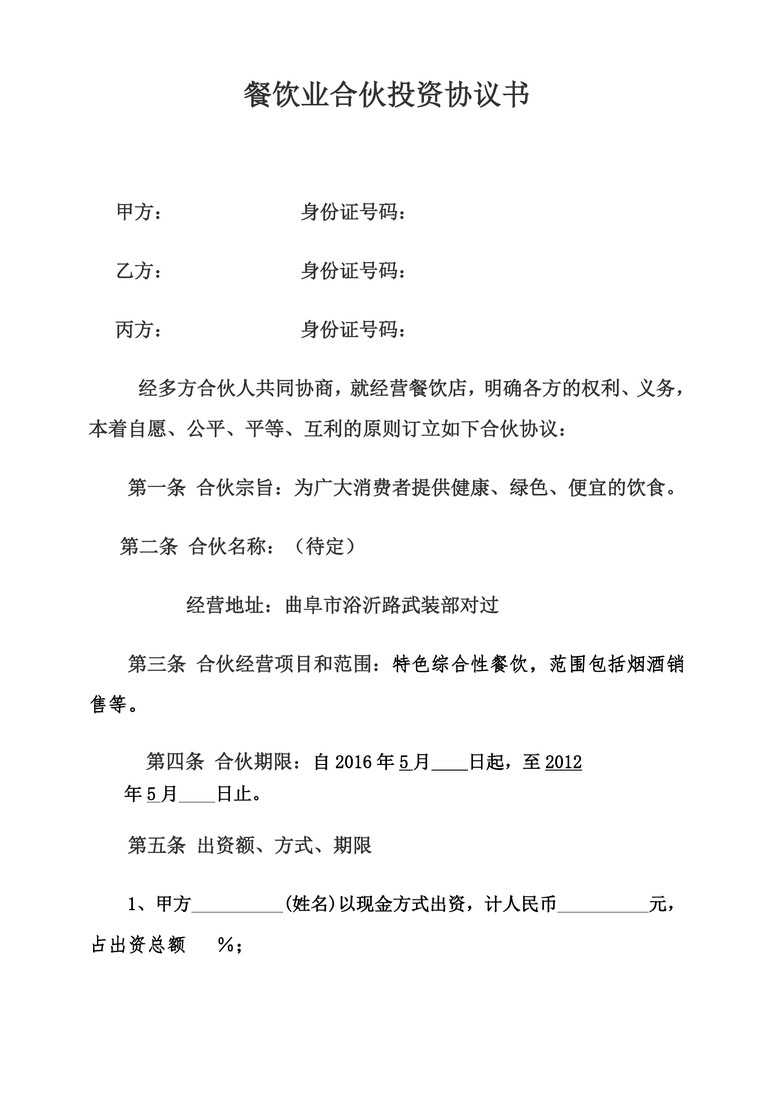 餐饮业合伙投资协议书

甲方：　　　　　　身份证号码：

乙方：　　　　　　身份证号码：

丙方：　　　　　　身份证号码：

经多方合伙人共同协商，就经营餐饮店，明确各方的权利、义务，本着自愿、公平、平等、互利的原则订立如下合伙协议：

第一条 合伙宗旨：为广大消费者提供健康、绿色、便宜的饮食。

第二条 合伙名称：（待定）

经营地址：曲阜市浴沂路武装部对过

第三条 合伙经营项目和范围：特色综合性餐饮，范围包括烟酒销售等。

第四条 合伙期限：自 2016 年 5 月____日起，至 2012 年 5 月____日止。

第五条 出资额、方式、期限

1、甲方__________(姓名)以现金方式出资，计人民币__________元，占出资总额　　%；